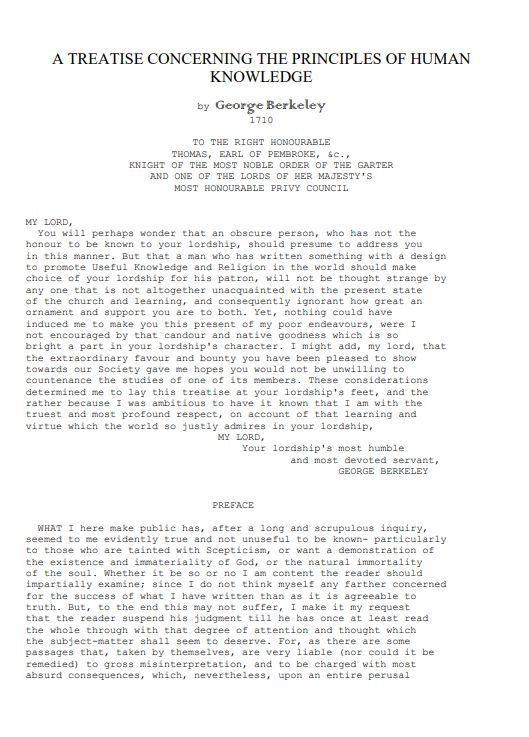 A TREATISE CONCERNING THE PRINCIPLES OF HUMAN KNOWLEDGE

by George Berkeley
1710

TO THE RIGHT HONOURABLE
THOMAS, EARL OF PEMBROKE, &c.,
KNIGHT OF THE MOST NOBLE ORDER OF THE GARTER
AND ONE OF THE LORDS OF HER MAJESTY'S
MOST HONOURABLE PRIVY COUNCIL

MY LORD,
You will perhaps wonder that an obscure person, who has not the honour to be known to your lordship, should presume to address you in this manner. But that a man who has written something with a design to promote Useful Knowledge and Religion in the world should make choice of your lordship for his patron, will not be thought strange by any one that is not altogether unacquainted with the present state of the church and learning, and consequently ignorant how great an ornament and support you are to both. Yet, nothing could have induced me to make you this present of my poor endeavours, were I not encouraged by that candour and native goodness which is so bright a part in your lordship's character. I might add, my lord, that the extraordinary favour and bounty you have been pleased to show towards our Society gave me hopes you would not be unwilling to countenance the studies of one of its members. These considerations determined me to lay this treatise at your lordship's feet, and the rather because I was ambitious to have it known that I am with the truest and most profound respect, on account of that learning and virtue which the world so justly admires in your lordship,
MY LORD,
Your lordship's most humble
and most devoted servant,
GEORGE BERKELEY

PREFACE

WHAT I here make public has, after a long and scrupulous inquiry, seemed to me evidently true and not unuseful to be known- particularly to those who are tainted with Scepticism, or want a demonstration of the existence and immateriality of God, or the natural immortality of the soul. Whether it be so or no I am content the reader should impartially examine; since I do not think myself any farther concerned for the success of what I have written than as it is agreeable to truth. But, to the end this may not suffer, I make it my request that the reader suspend his judgment till he has once at least read the whole through with that degree of attention and thought which the subject-matter shall seem to deserve. For, as there are some passages that, taken by themselves, are very liable (nor could it be remedied) to gross misinterpretation, and to be charged with most absurd consequences, which, nevertheless, upon an entire perusal